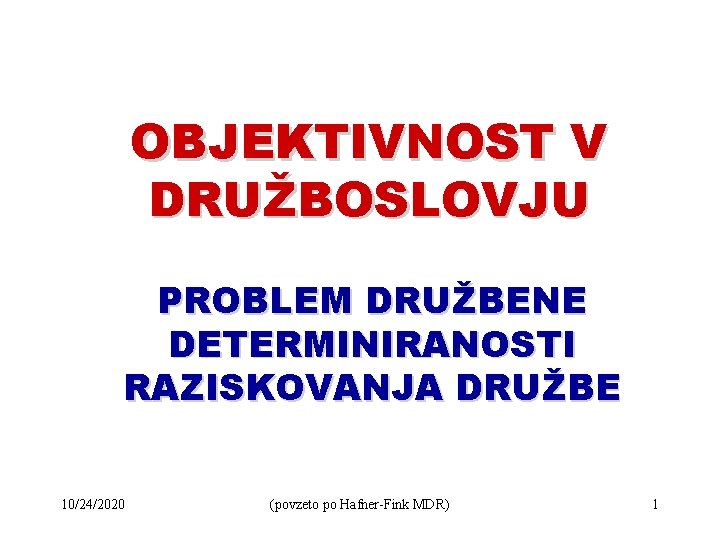 OBJEKTIVNOST V DRUŽBOSLOVJU

PROBLEM DRUŽBENE DETERMINIRANOSTI RAZISKOVANJA DRUŽBE

10/24/2020

(povzeto po Hafner-Fink MDR)

1